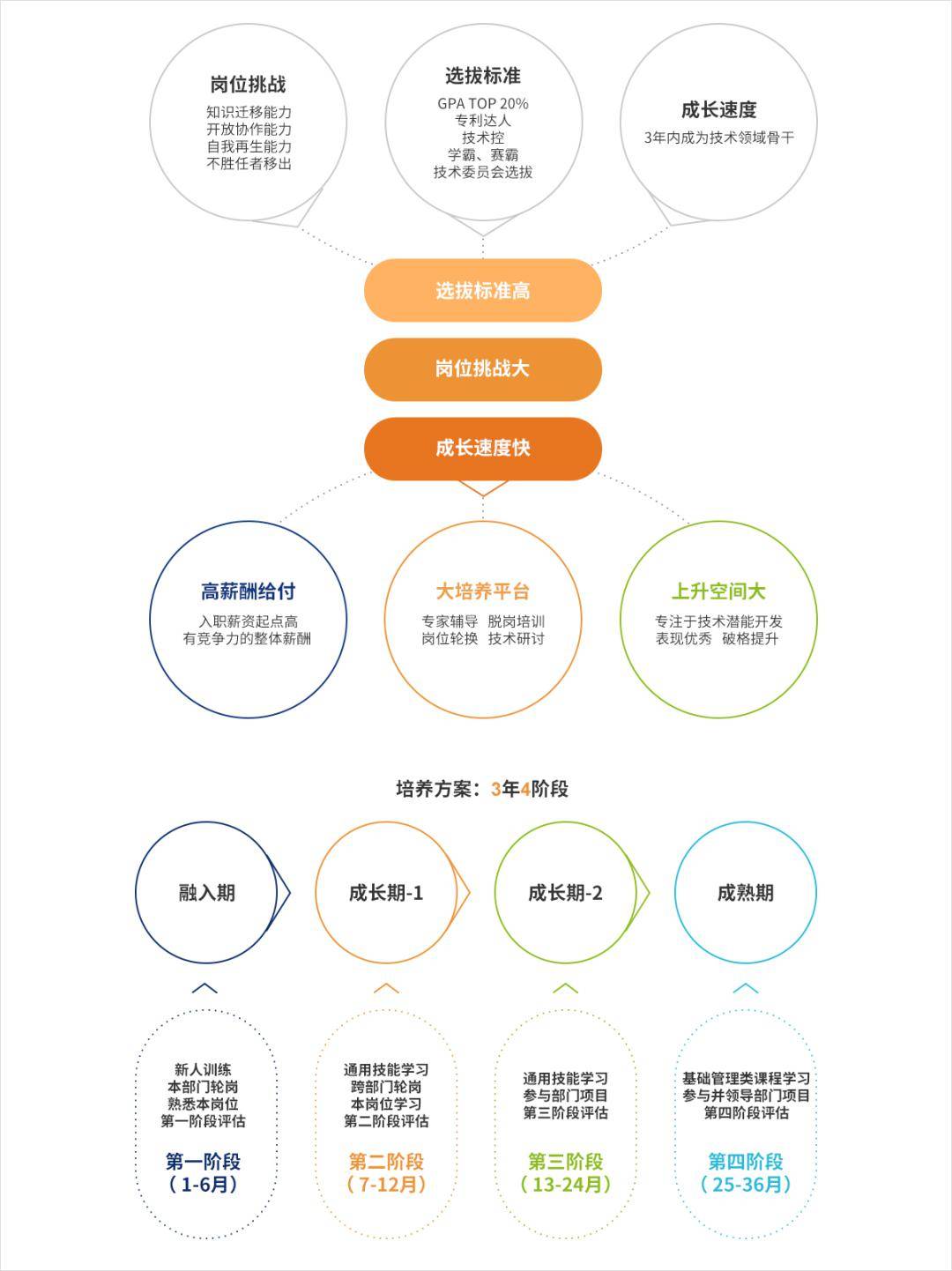 岗位挑战
知识迁移能力
开放协作能力
自我再生能力
不胜任者移出

选拔标准
GPA TOP 20%
专利达人
技术控
学霸、赛霸
技术委员会选拔

成长速度
3年内成为技术领域骨干

选拔标准高

岗位挑战大

成长速度快

高薪酬给付
入职薪资起点高
有竞争力的整体薪酬

大培养平台
专家辅导 脱岗培训
岗位轮换 技术研讨

上升空间大
专注于技术潜能开发
表现优秀 破格提升

培养方案：3年4阶段

融入期

成长期-1

成长期-2

成熟期

新人训练
本部门轮岗
熟悉本岗位
第一阶段评估
第一阶段
（1-6月）

通用技能学习
跨部门轮岗
本岗位学习
第二阶段评估
第二阶段
（7-12月）

通用技能学习
参与部门项目
第三阶段评估
第三阶段
（13-24月）

基础管理类课程学习
参与并领导部门项目
第四阶段评估
第四阶段
（25-36月）